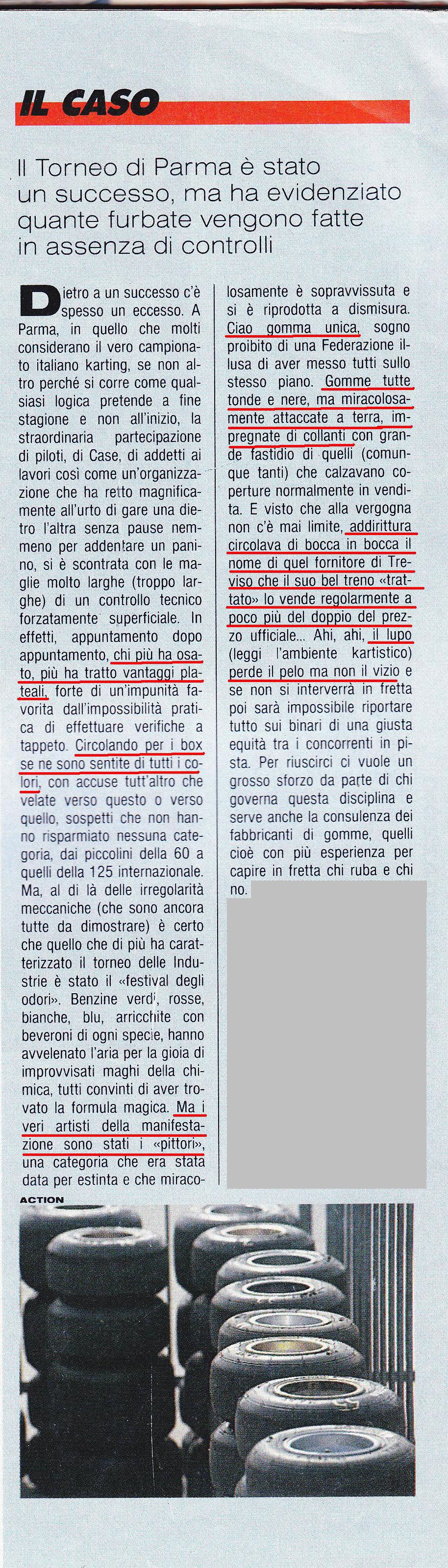 IL CASO

Il Torneo di Parma è stato un successo, ma ha evidenziato quante furbate vengono fatte in assenza di controlli

Dietro a un successo c'è spesso un eccesso. A Parma, in quello che molti considerano il vero campionato italiano karting, se non altro perché si corre come qualsiasi logica pretende a fine stagione e non all'inizio, la straordinaria partecipazione di piloti, di Case, di addetti ai lavori così come un'organizzazione che ha retto magnificamente all'urto di gare una dietro l'altra senza pause nemmeno per addentare un panino, si è scontrata con le maglie molto larghe (troppo larghe) di un controllo tecnico forzatamente superficiale. In effetti, appuntamento dopo appuntamento, chi più ha osato, più ha tratto vantaggi plateali, forte di un'impunità favorita dall'impossibilità pratica di effettuare verifiche a tappeto. Circolando per i box se ne sono sentite di tutti i colori, con accuse tutt'altro che velate verso questo o verso quello, sospetti che non hanno risparmiato nessuna categoria, dai piccolini della 60 a quelli della 125 internazionale. Ma, al di là delle irregolarità meccaniche (che sono ancora tutte da dimostrare) è certo che quello che di più ha caratterizzato il torneo delle Industrie è stato il «festival degli odori». Benzine verdi, rosse, bianche, blu, arricchite con beveroni di ogni specie, hanno avvelenato l'aria per la gioia di improvvisati maghi della chimica, tutti convinti di aver trovato la formula magica. Ma i veri artisti della manifestazione sono stati i «pittori», una categoria che era stata data per estinta e che miracolosamente è sopravvissuta e si è riprodotta a dismisura. Ciao gomma unica, sogno proibito di una Federazione illusa di aver messo tutti sullo stesso piano. Gomme tutte tonde e nere, ma miracolosamente attaccate a terra, impregnate di collanti con grande fastidio di quelli (comunque tanti) che calzavano coperture normalmente in vendita. E visto che alla vergogna non c'è mai limite, addirittura circolava di bocca in bocca il nome di quel fornitore di Treviso che il suo bel treno «trattato» lo vende regolarmente a poco più del doppio del prezzo ufficiale... Ahi, ahi, il lupo (leggi l'ambiente kartistico) perde il pelo ma non il vizio e se non si interverrà in fretta poi sarà impossibile riportare tutto sui binari di una giusta equità tra i concorrenti in pista. Per riuscirci ci vuole un grosso sforzo da parte di chi governa questa disciplina e serve anche la consulenza dei fabbricanti di gomme, quelli cioè con più esperienza per capire in fretta chi ruba e chi no.

ACTION